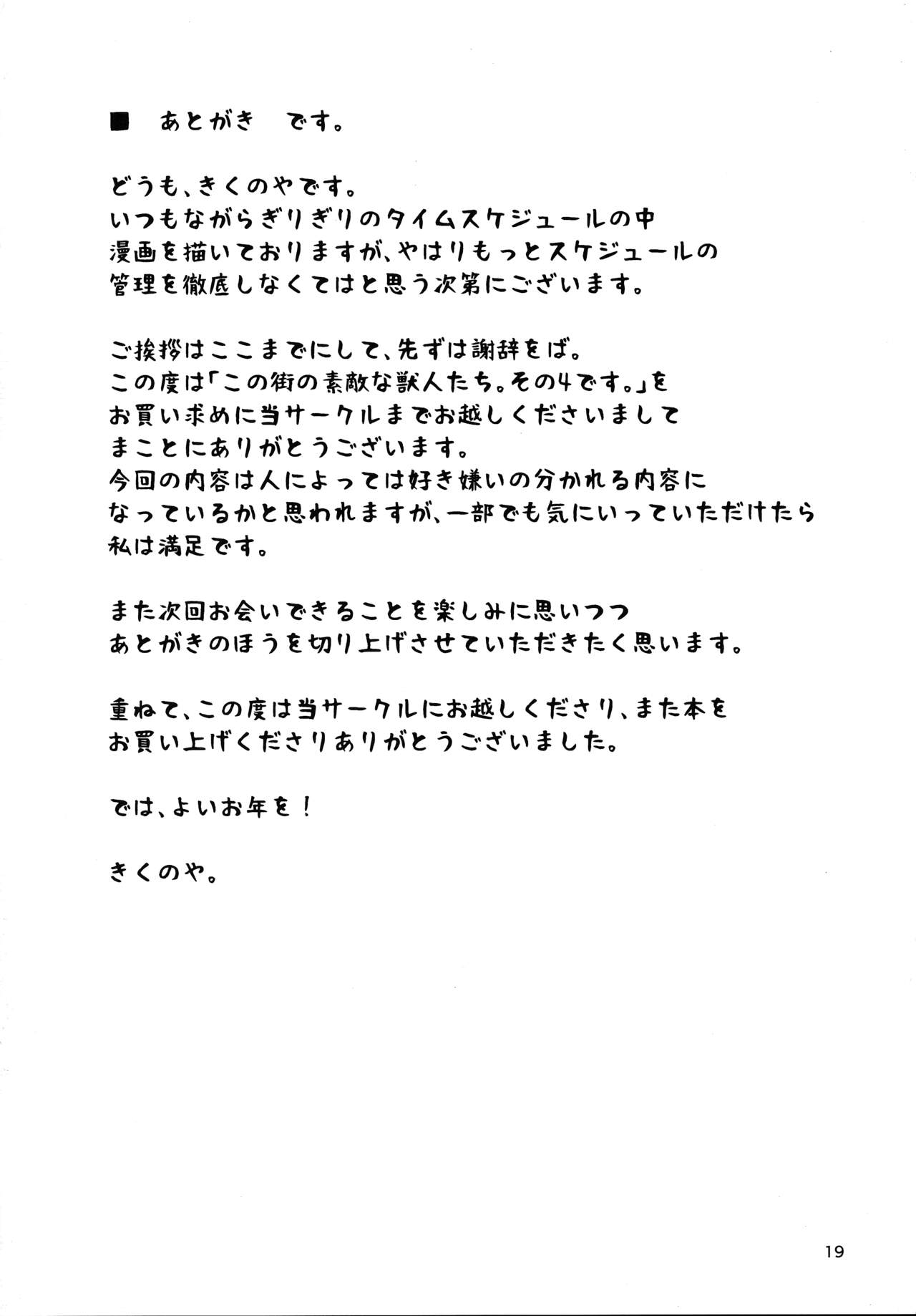 ■　あとがき　です。

どうも、きくのやです。
いつもながらぎりぎりのタイムスケジュールの中
漫画を描いておりますが、やはりもっとスケジュールの
管理を徹底しなくてはと思う次第にございます。

ご挨拶はここまでにして、先ずは謝辞をば。
この度は「この街の素敵な獣人たち。その4です。」を
お買い求めに当サークルまでお越しくださいまして
まことにありがとうございます。
今回の内容は人によっては好き嫌いの分かれる内容に
なっているかと思われますが、一部でも気にいっていただけたら
私は満足です。

また次回お会いできることを楽しみに思いつつ
あとがきのほうを切り上げさせていただきたく思います。

重ねて、この度は当サークルにお越しくださり、また本を
お買い上げくださりありがとうございました。

では、よいお年を！

きくのや。

19